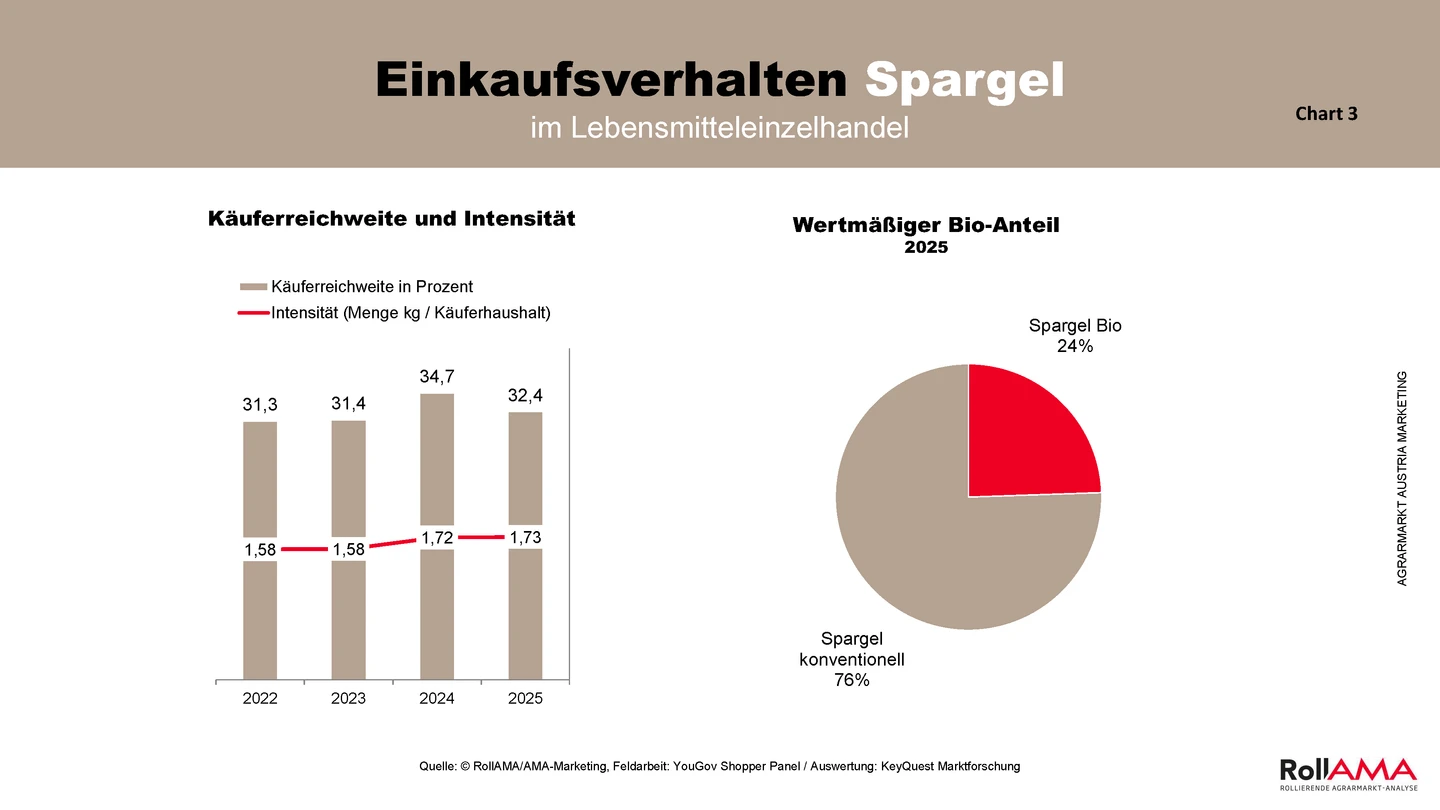 Einkaufsverhalten Spargel
im Lebensmitteleinzelhandel

Chart 3

Käuferreichweite und Intensität

Käuferreichweite in Prozent
Intensität (Menge kg / Käuferhaushalt)

31,3
31,4
34,7
32,4

1,58
1,58
1,72
1,73

2022
2023
2024
2025

Wertmäßiger Bio-Anteil
2025

Spargel Bio
24%

Spargel
konventionell
76%

AGRARMARKT AUSTRIA MARKETING

Quelle: © RollAMA/AMA-Marketing, Feldarbeit: YouGov Shopper Panel / Auswertung: KeyQuest Marktforschung

RollAMA
ROLLIERENDE AGRARMARKT-ANALYSE